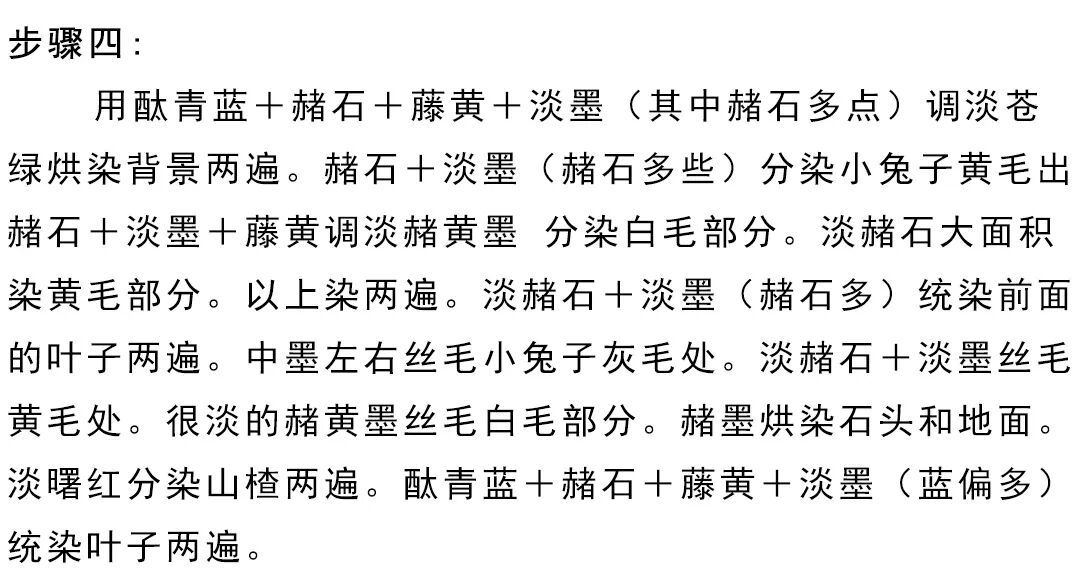 步骤四：

用酞青蓝＋赭石＋藤黄＋淡墨（其中赭石多点）调淡苍绿烘染背景两遍。赭石＋淡墨（赭石多些）分染小兔子黄毛出赭石＋淡墨＋藤黄调淡赭黄墨 分染白毛部分。淡赭石大面积染黄毛部分。以上染两遍。淡赭石＋淡墨（赭石多）统染前面的叶子两遍。中墨左右丝毛小兔子灰毛处。淡赭石＋淡墨丝毛黄毛处。很淡的赭黄墨丝毛白毛部分。赭墨烘染石头和地面。淡曙红分染山楂两遍。酞青蓝＋赭石＋藤黄＋淡墨（蓝偏多）统染叶子两遍。